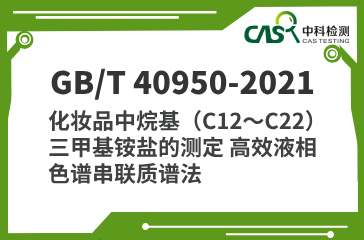 CAS 中科检测
CAS TESTING

GB/T 40950-2021

化妆品中烷基（C12～C22）三甲基铵盐的测定 高效液相色谱串联质谱法